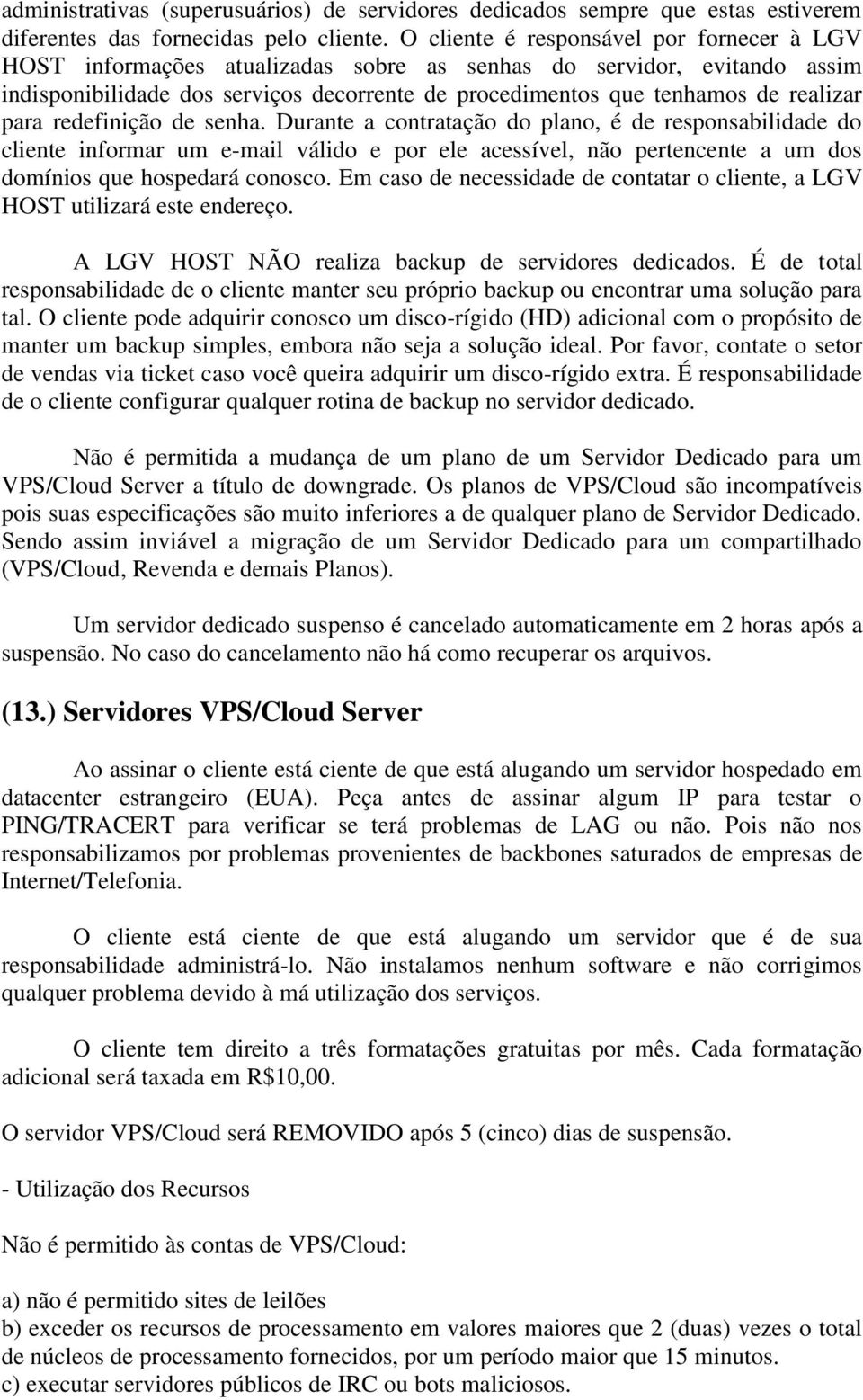 administrativas (superusuários) de servidores dedicados sempre que estas estiverem diferentes das fornecidas pelo cliente. O cliente é responsável por fornecer à LGV HOST informações atualizadas sobre as senhas do servidor, evitando assim indisponibilidade dos serviços decorrente de procedimentos que tenhamos de realizar para redefinição de senha. Durante a contratação do plano, é de responsabilidade do cliente informar um e-mail válido e por ele acessível, não pertencente a um dos domínios que hospedará conosco. Em caso de necessidade de contatar o cliente, a LGV HOST utilizará este endereço.

A LGV HOST NÃO realiza backup de servidores dedicados. É de total responsabilidade de o cliente manter seu próprio backup ou encontrar uma solução para tal. O cliente pode adquirir conosco um disco-rígido (HD) adicional com o propósito de manter um backup simples, embora não seja a solução ideal. Por favor, contate o setor de vendas via ticket caso você queira adquirir um disco-rígido extra. É responsabilidade de o cliente configurar qualquer rotina de backup no servidor dedicado.

Não é permitida a mudança de um plano de um Servidor Dedicado para um VPS/Cloud Server a título de downgrade. Os planos de VPS/Cloud são incompatíveis pois suas especificações são muito inferiores a de qualquer plano de Servidor Dedicado. Sendo assim inviável a migração de um Servidor Dedicado para um compartilhado (VPS/Cloud, Revenda e demais Planos).

Um servidor dedicado suspenso é cancelado automaticamente em 2 horas após a suspensão. No caso do cancelamento não há como recuperar os arquivos.

(13.) Servidores VPS/Cloud Server

Ao assinar o cliente está ciente de que está alugando um servidor hospedado em datacenter estrangeiro (EUA). Peça antes de assinar algum IP para testar o PING/TRACERT para verificar se terá problemas de LAG ou não. Pois não nos responsabilizamos por problemas provenientes de backbones saturados de empresas de Internet/Telefonia.

O cliente está ciente de que está alugando um servidor que é de sua responsabilidade administrá-lo. Não instalamos nenhum software e não corrigimos qualquer problema devido à má utilização dos serviços.

O cliente tem direito a três formatações gratuitas por mês. Cada formatação adicional será taxada em R$10,00.

O servidor VPS/Cloud será REMOVIDO após 5 (cinco) dias de suspensão.

- Utilização dos Recursos

Não é permitido às contas de VPS/Cloud:

a) não é permitido sites de leilões
b) exceder os recursos de processamento em valores maiores que 2 (duas) vezes o total de núcleos de processamento fornecidos, por um período maior que 15 minutos.
c) executar servidores públicos de IRC ou bots maliciosos.